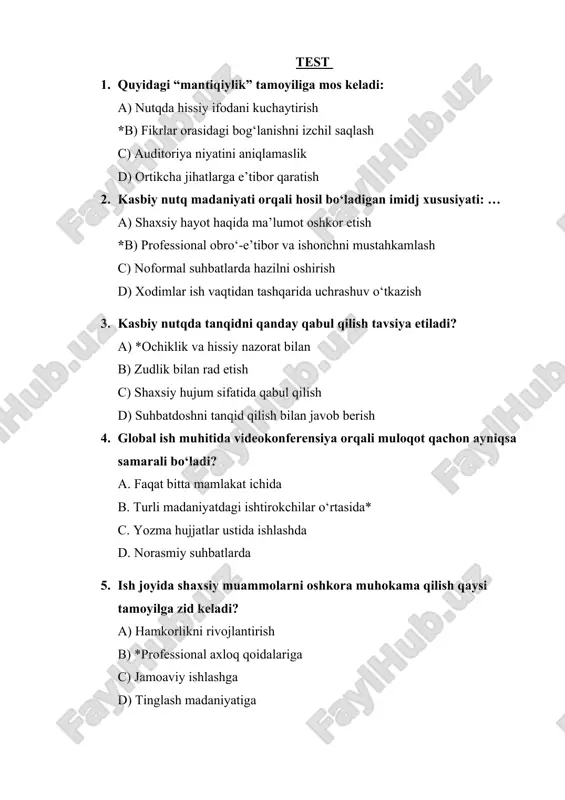 TEST

1. Quyidagi “mantiqiylik” tamoyiliga mos keladi:
A) Nutqda hissiy ifodani kuchaytirish
*B) Fikrlar orasidagi bog‘lanishni izchil saqlash
C) Auditoriya niyatini aniqlamaslik
D) Ortikcha jihatlarga e’tibor qaratish

2. Kasbiy nutq madaniyati orqali hosil bo‘ladigan imidj xususiyati: …
A) Shaxsiy hayot haqida ma’lumot oshkor etish
*B) Professional obro‘-e’tibor va ishonchni mustahkamlash
C) Noformal suhbatlarda hazilni oshirish
D) Xodimlar ish vaqtidan tashqarida uchrashuv o‘tkazish

3. Kasbiy nutqda tanqidni qanday qabul qilish tavsiya etiladi?
A) *Ochiklik va hissiy nazorat bilan
B) Zudlik bilan rad etish
C) Shaxsiy hujum sifatida qabul qilish
D) Suhbatdoshni tanqid qilish bilan javob berish

4. Global ish muhitida videokonferensiya orqali muloqot qachon ayniqsa samarali bo‘ladi?
A. Faqat bitta mamlakat ichida
B. Turli madaniyatdagi ishtirokchilar o‘rtasida*
C. Yozma hujjatlar ustida ishlashda
D. Norasmiy suhbatlarda

5. Ish joyida shaxsiy muammolarni oshkora muhokama qilish qaysi tamoyilga zid keladi?
A) Hamkorlikni rivojlantirish
B) *Professional axloq qoidalariga
C) Jamoaviy ishlashga
D) Tinglash madaniyatiga

FaylHub.uz